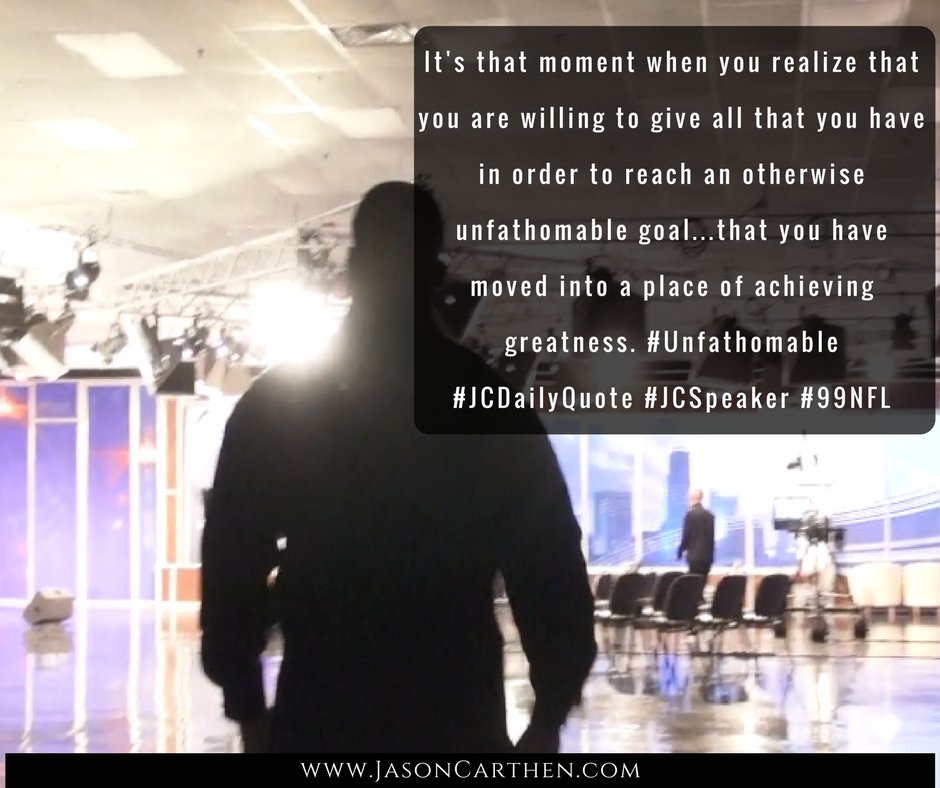 It's that moment when you realize that you are willing to give all that you have in order to reach an otherwise unfathomable goal...that you have moved into a place of achieving greatness. #Unfathomable #JCDailyQuote #JCSpeaker #99NFL

WWW.JASONCARTHEN.COM